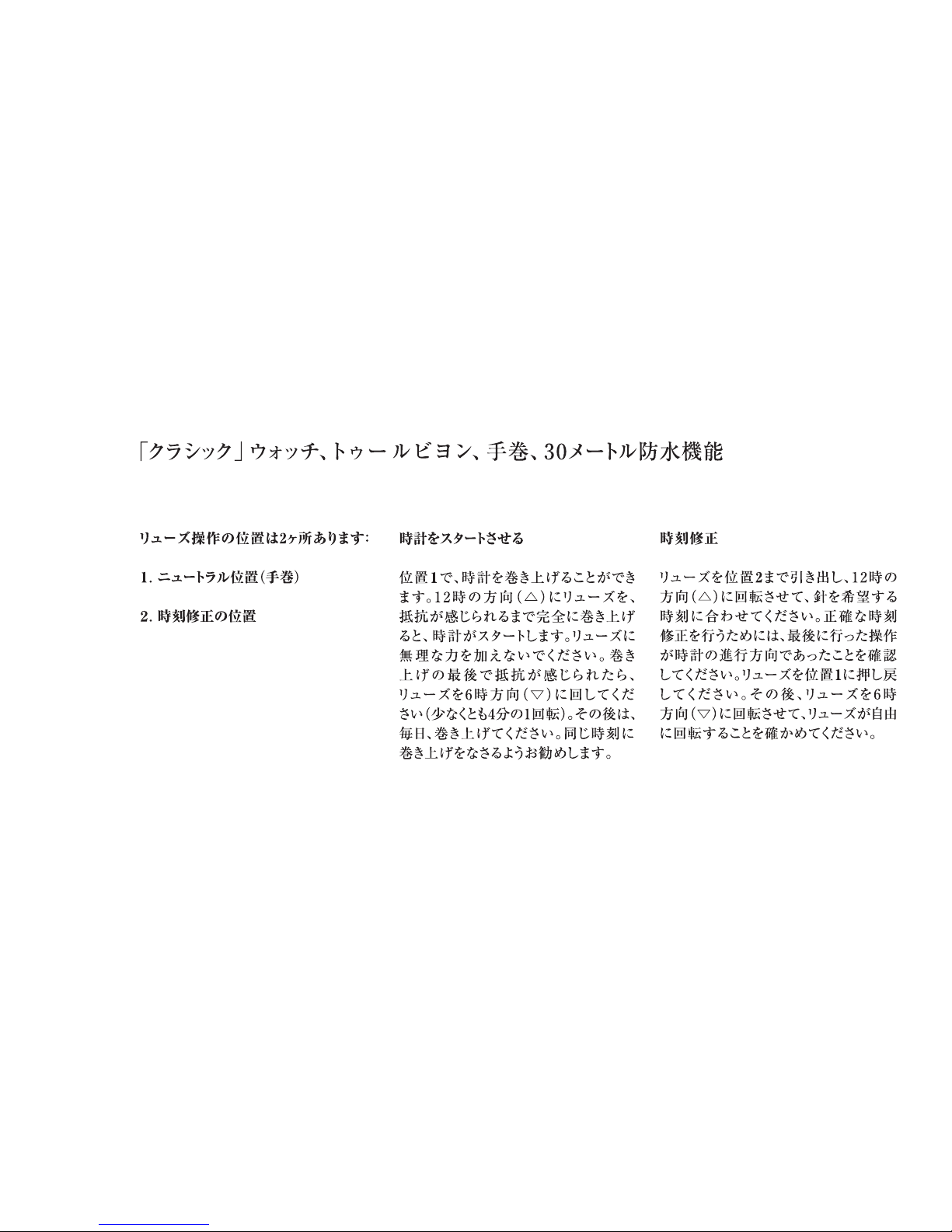 「クラシック」ウォッチ、トゥールビヨン、手巻、30メートル防水機能

リューズ操作の位置は2ヶ所あります：

1. ニュートラル位置（手巻）

2. 時刻修正の位置

時計をスタートさせる

位置1で、時計を巻き上げることができます。12時の方向（△）にリューズを、抵抗が感じられるまで完全に巻き上げると、時計がスタートします。リューズに無理な力を加えないでください。巻き上げの最後で抵抗が感じられたら、リューズを6時方向（▽）に回してください（少なくとも4分の1回転）。その後は、毎日、巻き上げてください。同じ時刻に巻き上げをなさるようお勧めします。

時刻修正

リューズを位置2まで引き出し、12時の方向（△）に回転させて、針を希望する時刻に合わせてください。正確な時刻修正を行うためには、最後に行った操作が時計の進行方向であったことを確認してください。リューズを位置1に押し戻してください。その後、リューズを6時方向（▽）に回転させて、リューズが自由に回転することを確かめてください。